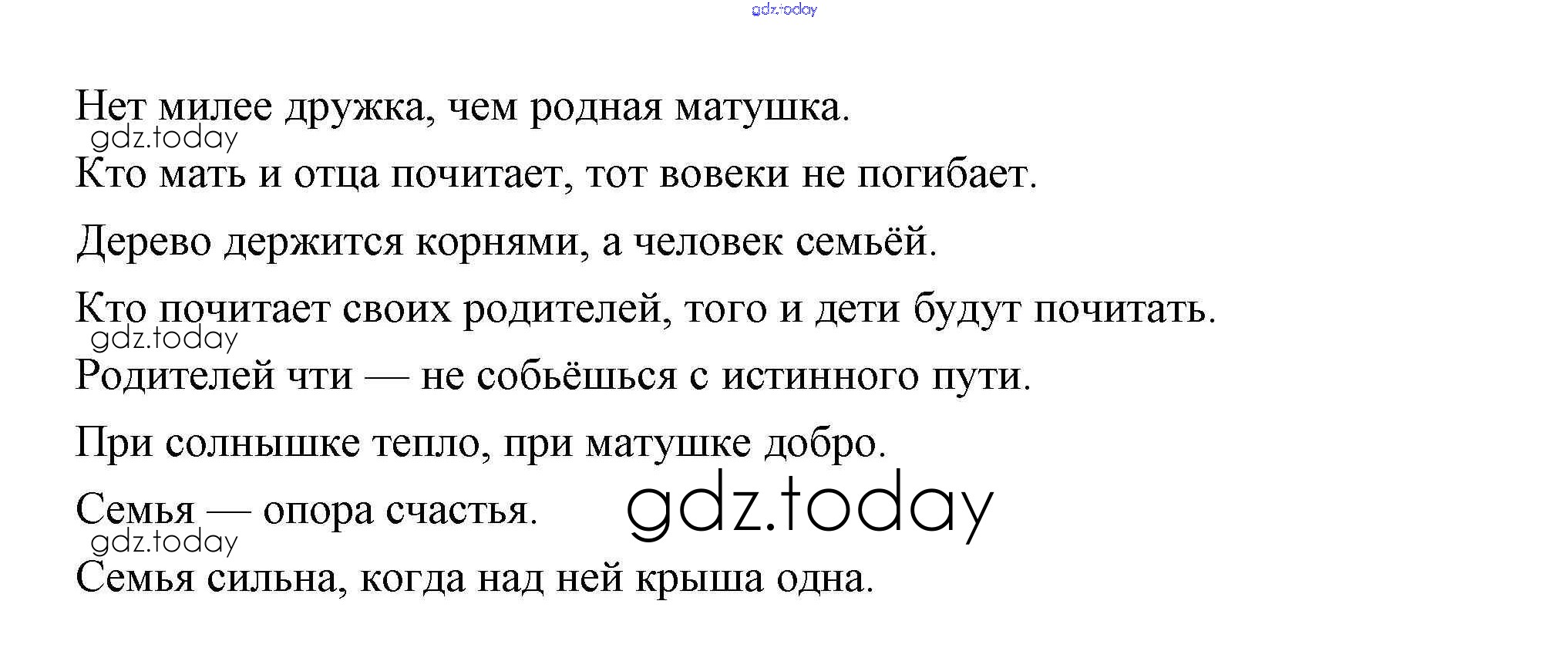 Нет милее дружка, чем родная матушка.

Кто мать и отца почитает, тот вовеки не погибает.

Дерево держится корнями, а человек семьёй.

Кто почитает своих родителей, того и дети будут почитать.

Родителей чти — не собьёшься с истинного пути.

При солнышке тепло, при матушке добро.

Семья — опора счастья.

Семья сильна, когда над ней крыша одна.

gdz.today